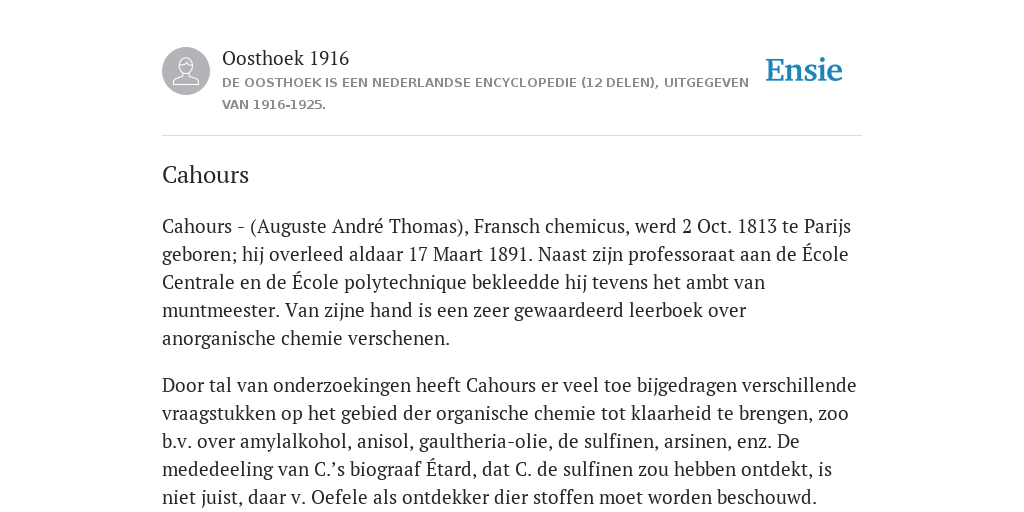 Oosthoek 1916

DE OOSTHOEK IS EEN NEDERLANDSE ENCYCLOPEDIE (12 DELEN), UITGEGEVEN VAN 1916-1925.

Ensie

Cahours

Cahours - (Auguste André Thomas), Fransch chemicus, werd 2 Oct. 1813 te Parijs geboren; hij overleed aldaar 17 Maart 1891. Naast zijn professoraat aan de École Centrale en de École polytechnique bekleedde hij tevens het ambt van muntmeester. Van zijne hand is een zeer gewaardeerd leerboek over anorganische chemie verschenen.

Door tal van onderzoekingen heeft Cahours er veel toe bijgedragen verschillende vraagstukken op het gebied der organische chemie tot klaarheid te brengen, zoo b.v. over amylalkohol, anisol, gaultheria-olie, de sulfinen, arsinen, enz. De mededeeling van C.'s biograaf Étard, dat C. de sulfinen zou hebben ontdekt, is niet juist, daar v. Oefele als ontdekker dier stoffen moet worden beschouwd.